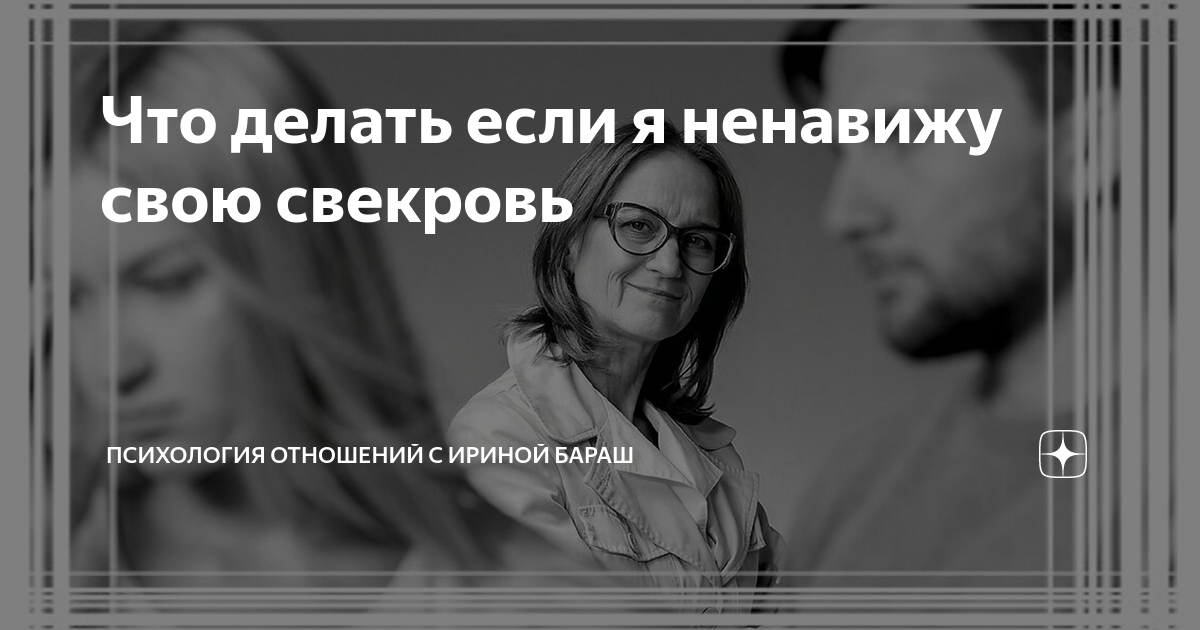 Что делать если я ненавижу свою свекровь

ПСИХОЛОГИЯ ОТНОШЕНИЙ С ИРИНОЙ БАРАШ